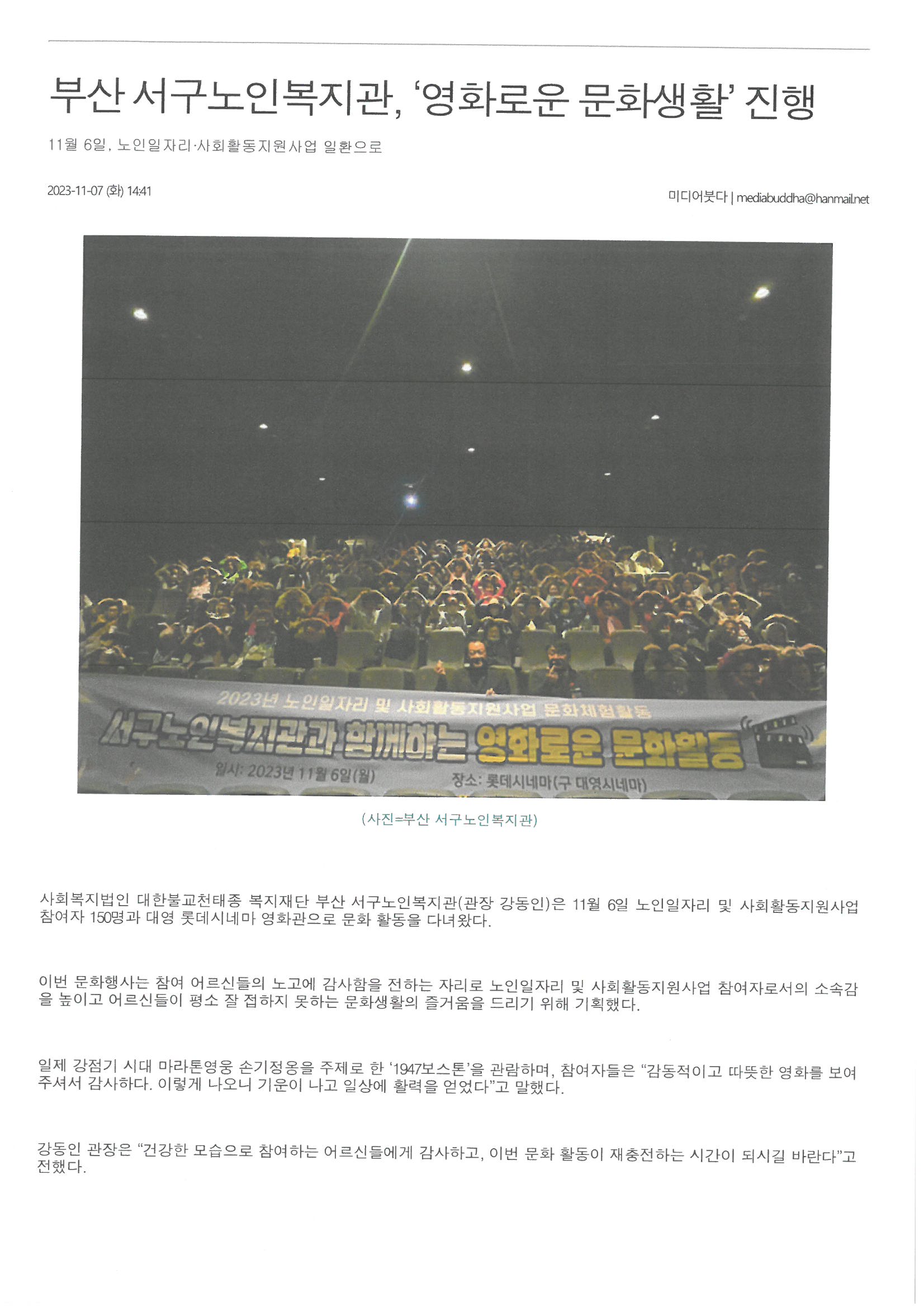 부산 서구노인복지관, '영화로운 문화생활' 진행

11월 6일, 노인일자리·사회활동지원사업 일환으로

2023-11-07 (화) 14:41

미디어붓다 | mediabuddha@hanmail.net

2023년 노인일자리 및 사회활동지원사업 문화체험활동

서구노인복지관과 함께하는 영화로운 문화활동

일시: 2023년 11월 6일(월)

장소: 롯데시네마(구 대영시네마)

(사진=부산 서구노인복지관)

사회복지법인 대한불교천태종 복지재단 부산 서구노인복지관(관장 강동인)은 11월 6일 노인일자리 및 사회활동지원사업 참여자 150명과 대영 롯데시네마 영화관으로 문화 활동을 다녀왔다.

이번 문화행사는 참여 어르신들의 노고에 감사함을 전하는 자리로 노인일자리 및 사회활동지원사업 참여자로서의 소속감을 높이고 어르신들이 평소 잘 접하지 못하는 문화생활의 즐거움을 드리기 위해 기획했다.

일제 강점기 시대 마라톤영웅 손기정옹을 주제로 한 '1947보스톤'을 관람하며, 참여자들은 "감동적이고 따뜻한 영화를 보여주셔서 감사하다. 이렇게 나오니 기운이 나고 일상에 활력을 얻었다"고 말했다.

강동인 관장은 "건강한 모습으로 참여하는 어르신들에게 감사하고, 이번 문화 활동이 재충전하는 시간이 되시길 바란다"고 전했다.